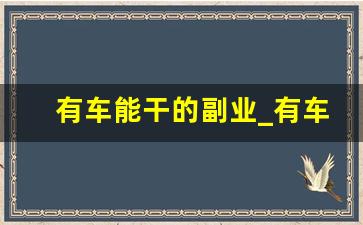 有车能干的副业_有车